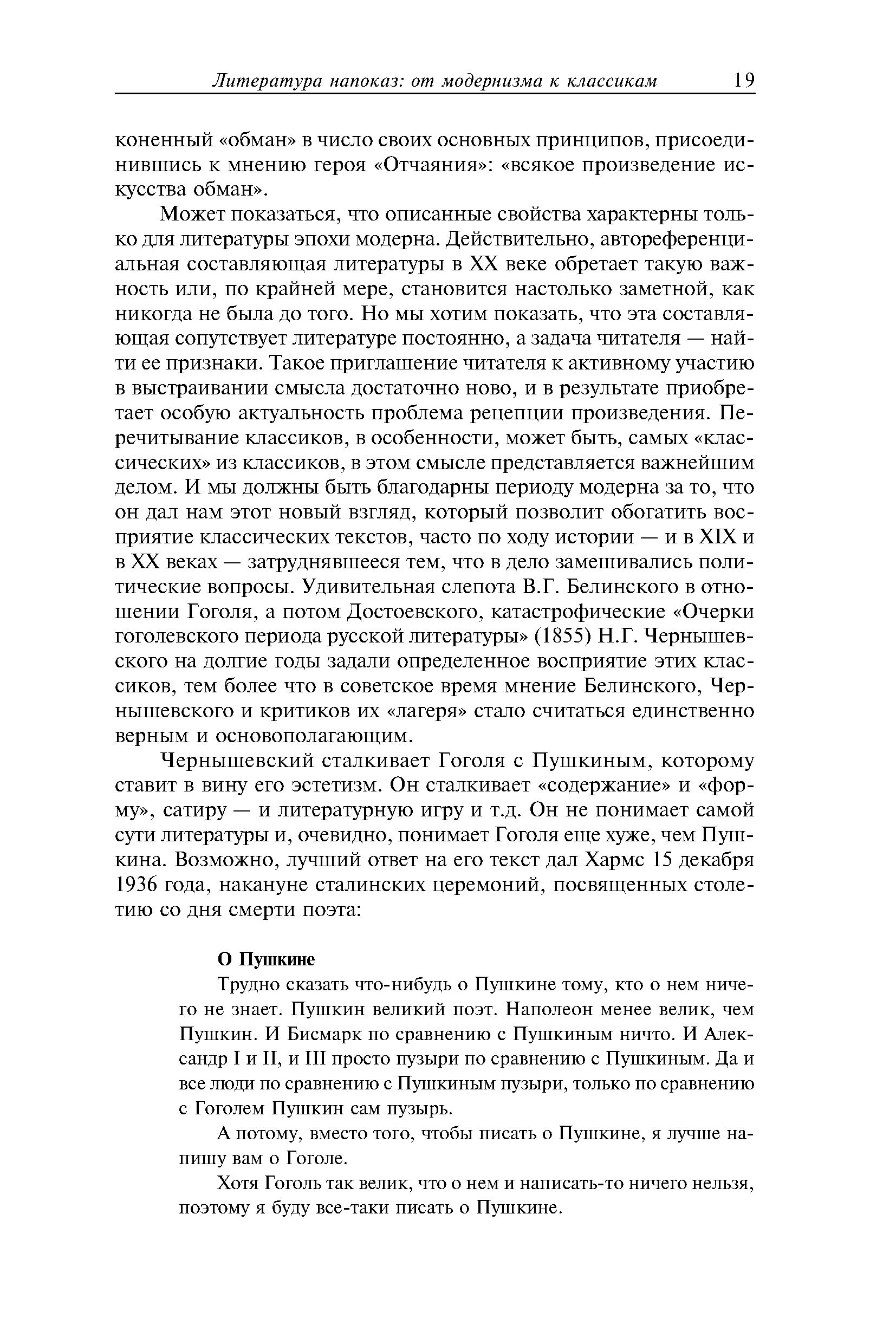 Литература напоказ: от модернизма к классикам 19

коненный «обман» в число своих основных принципов, присоединившись к мнению героя «Отчаяния»: «всякое произведение искусства обман».

Может показаться, что описанные свойства характерны только для литературы эпохи модерна. Действительно, автореференциальная составляющая литературы в XX веке обретает такую важность или, по крайней мере, становится настолько заметной, как никогда не была до того. Но мы хотим показать, что эта составляющая сопутствует литературе постоянно, а задача читателя — найти ее признаки. Такое приглашение читателя к активному участию в выстраивании смысла достаточно ново, и в результате приобретает особую актуальность проблема рецепции произведения. Перечитывание классиков, в особенности, может быть, самых «классических» из классиков, в этом смысле представляется важнейшим делом. И мы должны быть благодарны периоду модерна за то, что он дал нам этот новый взгляд, который позволит обогатить восприятие классических текстов, часто по ходу истории — и в XIX и в XX веках — затруднявшееся тем, что в дело замешивались политические вопросы. Удивительная слепота В.Г. Белинского в отношении Гоголя, а потом Достоевского, катастрофические «Очерки гоголевского периода русской литературы» (1855) Н.Г. Чернышевского на долгие годы задали определенное восприятие этих классиков, тем более что в советское время мнение Белинского, Чернышевского и критиков их «лагеря» стало считаться единственно верным и основополагающим.

Чернышевский сталкивает Гоголя с Пушкиным, которому ставит в вину его эстетизм. Он сталкивает «содержание» и «форму», сатиру — и литературную игру и т.д. Он не понимает самой сути литературы и, очевидно, понимает Гоголя еще хуже, чем Пушкина. Возможно, лучший ответ на его текст дал Хармс 15 декабря 1936 года, накануне сталинских церемоний, посвященных столетию со дня смерти поэта:

О Пушкине

Трудно сказать что-нибудь о Пушкине тому, кто о нем ничего не знает. Пушкин великий поэт. Наполеон менее велик, чем Пушкин. И Бисмарк по сравнению с Пушкиным ничто. И Александр I и II, и III просто пузыри по сравнению с Пушкиным. Да и все люди по сравнению с Пушкиным пузыри, только по сравнению с Гоголем Пушкин сам пузырь.

А потому, вместо того, чтобы писать о Пушкине, я лучше напишу вам о Гоголе.

Хотя Гоголь так велик, что о нем и написать-то ничего нельзя, поэтому я буду все-таки писать о Пушкине.